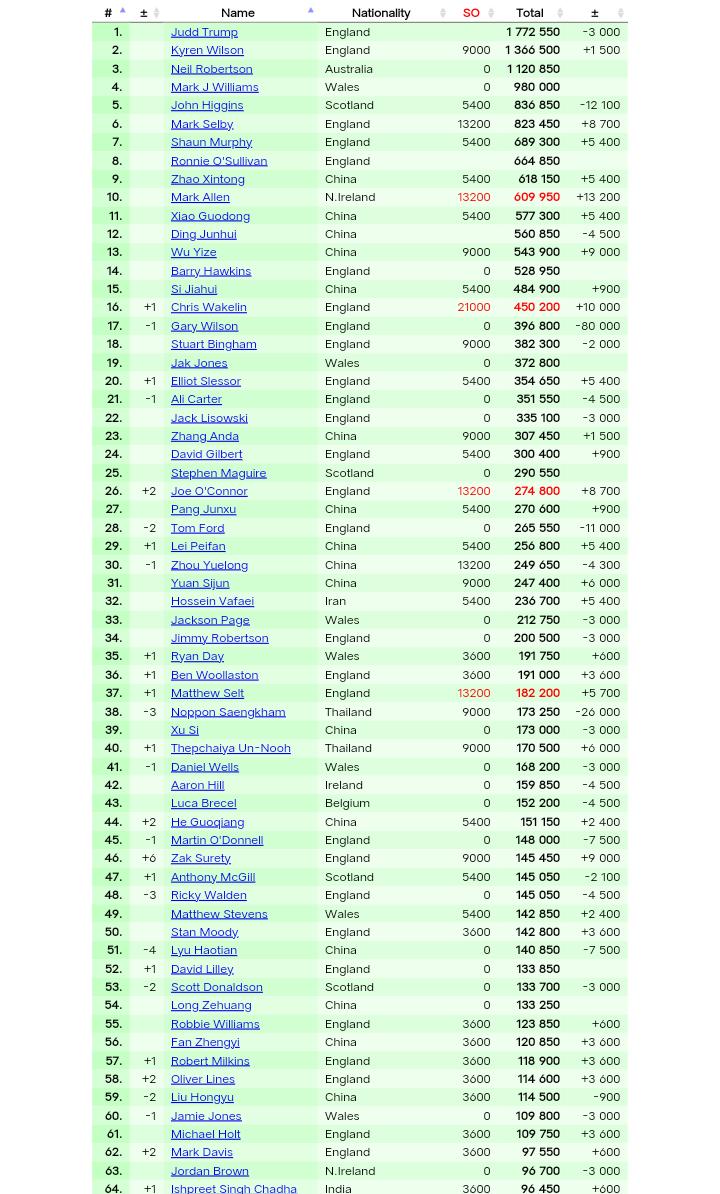 | # | ± | Name | Nationality | SO | Total | ± |
|---|---|---|---|---|---|---|
| 1. | | Judd Trump | England | | 1 772 550 | -3 000 |
| 2. | | Kyren Wilson | England | 9000 | 1 366 500 | +1 500 |
| 3. | | Neil Robertson | Australia | 0 | 1 120 850 | |
| 4. | | Mark J Williams | Wales | 0 | 980 000 | |
| 5. | | John Higgins | Scotland | 5400 | 836 850 | -12 100 |
| 6. | | Mark Selby | England | 13200 | 823 450 | +8 700 |
| 7. | | Shaun Murphy | England | 5400 | 689 300 | +5 400 |
| 8. | | Ronnie O'Sullivan | England | | 664 850 | |
| 9. | | Zhao Xintong | China | 5400 | 618 150 | +5 400 |
| 10. | | Mark Allen | N.Ireland | 13200 | 609 950 | +13 200 |
| 11. | | Xiao Guodong | China | 5400 | 577 300 | +5 400 |
| 12. | | Ding Junhui | China | | 560 850 | -4 500 |
| 13. | | Wu Yize | China | 9000 | 543 900 | +9 000 |
| 14. | | Barry Hawkins | England | 0 | 528 950 | |
| 15. | | Si Jiahui | China | 5400 | 484 900 | +900 |
| 16. | +1 | Chris Wakelin | England | 21000 | 450 200 | +10 000 |
| 17. | -1 | Gary Wilson | England | 0 | 396 800 | -80 000 |
| 18. | | Stuart Bingham | England | 9000 | 382 300 | -2 000 |
| 19. | | Jak Jones | Wales | 0 | 372 800 | |
| 20. | +1 | Elliot Slessor | England | 5400 | 354 650 | +5 400 |
| 21. | -1 | Ali Carter | England | 0 | 351 550 | -4 500 |
| 22. | | Jack Lisowski | England | 0 | 335 100 | -3 000 |
| 23. | | Zhang Anda | China | 9000 | 307 450 | +1 500 |
| 24. | | David Gilbert | England | 5400 | 300 400 | +900 |
| 25. | | Stephen Maguire | Scotland | 0 | 290 550 | |
| 26. | +2 | Joe O'Connor | England | 13200 | 274 800 | +8 700 |
| 27. | | Pang Junxu | China | 5400 | 270 600 | +900 |
| 28. | -2 | Tom Ford | England | 0 | 265 550 | -11 000 |
| 29. | +1 | Lei Peifan | China | 5400 | 256 800 | +5 400 |
| 30. | -1 | Zhou Yuelong | China | 13200 | 249 650 | -4 300 |
| 31. | | Yuan Sijun | China | 9000 | 247 400 | +6 000 |
| 32. | | Hossein Vafaei | Iran | 5400 | 236 700 | +5 400 |
| 33. | | Jackson Page | Wales | 0 | 212 750 | -3 000 |
| 34. | | Jimmy Robertson | England | 0 | 200 500 | -3 000 |
| 35. | +1 | Ryan Day | Wales | 3600 | 191 750 | +600 |
| 36. | +1 | Ben Woollaston | England | 3600 | 191 000 | +3 600 |
| 37. | +1 | Matthew Selt | England | 13200 | 182 200 | +5 700 |
| 38. | -3 | Noppon Saengkham | Thailand | 9000 | 173 250 | -26 000 |
| 39. | | Xu Si | China | 0 | 173 000 | -3 000 |
| 40. | +1 | Thepchaiya Un-Nooh | Thailand | 9000 | 170 500 | +6 000 |
| 41. | -1 | Daniel Wells | Wales | 0 | 168 200 | -3 000 |
| 42. | | Aaron Hill | Ireland | 0 | 159 850 | -4 500 |
| 43. | | Luca Brecel | Belgium | 0 | 152 200 | -4 500 |
| 44. | +2 | He Guoqiang | China | 5400 | 151 150 | +2 400 |
| 45. | -1 | Martin O'Donnell | England | 0 | 148 000 | -7 500 |
| 46. | +6 | Zak Surety | England | 9000 | 145 450 | +9 000 |
| 47. | +1 | Anthony McGill | Scotland | 5400 | 145 050 | -2 100 |
| 48. | -3 | Ricky Walden | England | 0 | 145 050 | -4 500 |
| 49. | | Matthew Stevens | Wales | 5400 | 142 850 | +2 400 |
| 50. | | Stan Moody | England | 3600 | 142 800 | +3 600 |
| 51. | -4 | Lyu Haotian | China | 0 | 140 850 | -7 500 |
| 52. | +1 | David Lilley | England | 0 | 133 850 | |
| 53. | -2 | Scott Donaldson | Scotland | 0 | 133 700 | -3 000 |
| 54. | | Long Zehuang | China | 0 | 133 250 | |
| 55. | | Robbie Williams | England | 3600 | 123 850 | +600 |
| 56. | | Fan Zhengyi | China | 3600 | 120 850 | +3 600 |
| 57. | +1 | Robert Milkins | England | 3600 | 118 900 | +3 600 |
| 58. | +2 | Oliver Lines | England | 3600 | 114 600 | +3 600 |
| 59. | -2 | Liu Hongyu | China | 3600 | 114 500 | -900 |
| 60. | -1 | Jamie Jones | Wales | 0 | 109 800 | -3 000 |
| 61. | | Michael Holt | England | 3600 | 109 750 | +3 600 |
| 62. | +2 | Mark Davis | England | 3600 | 97 550 | +600 |
| 63. | | Jordan Brown | N.Ireland | 0 | 96 700 | -3 000 |
| 64. | +1 | Ishpreet Singh Chadha | India | 3600 | 96 450 | +600 |